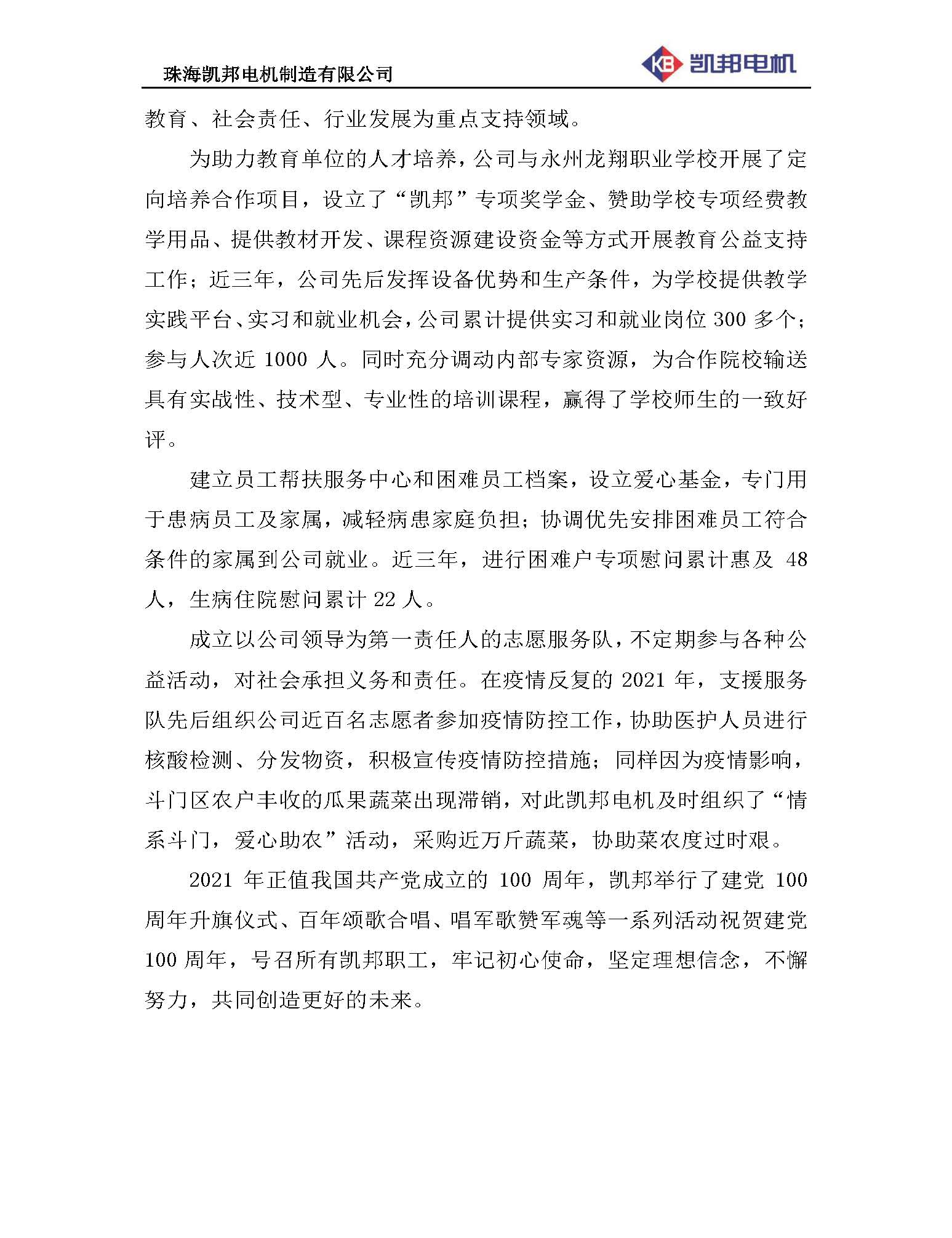 珠海凯邦电机制造有限公司

KB 凯邦电机

教育、社会责任、行业发展为重点支持领域。

为助力教育单位的人才培养，公司与永州龙翔职业学校开展了定向培养合作项目，设立了“凯邦”专项奖学金、赞助学校专项经费教学用品、提供教材开发、课程资源建设资金等方式开展教育公益支持工作；近三年，公司先后发挥设备优势和生产条件，为学校提供教学实践平台、实习和就业机会，公司累计提供实习和就业岗位 300 多个；参与人次近 1000 人。同时充分调动内部专家资源，为合作院校输送具有实战性、技术型、专业性的培训课程，赢得了学校师生的一致好评。

建立员工帮扶服务中心和困难员工档案，设立爱心基金，专门用于患病员工及家属，减轻病患家庭负担；协调优先安排困难员工符合条件的家属到公司就业。近三年，进行困难户专项慰问累计惠及 48 人，生病住院慰问累计 22 人。

成立以公司领导为第一责任人的志愿服务队，不定期参与各种公益活动，对社会承担义务和责任。在疫情反复的 2021 年，支援服务队先后组织公司近百名志愿者参加疫情防控工作，协助医护人员进行核酸检测、分发物资，积极宣传疫情防控措施；同样因为疫情影响，斗门区农户丰收的瓜果蔬菜出现滞销，对此凯邦电机及时组织了“情系斗门，爱心助农”活动，采购近万斤蔬菜，协助菜农度过时艰。

2021 年正值我国共产党成立的 100 周年，凯邦举行了建党 100 周年升旗仪式、百年颂歌合唱、唱军歌赞军魂等一系列活动祝贺建党 100 周年，号召所有凯邦职工，牢记初心使命，坚定理想信念，不懈努力，共同创造更好的未来。